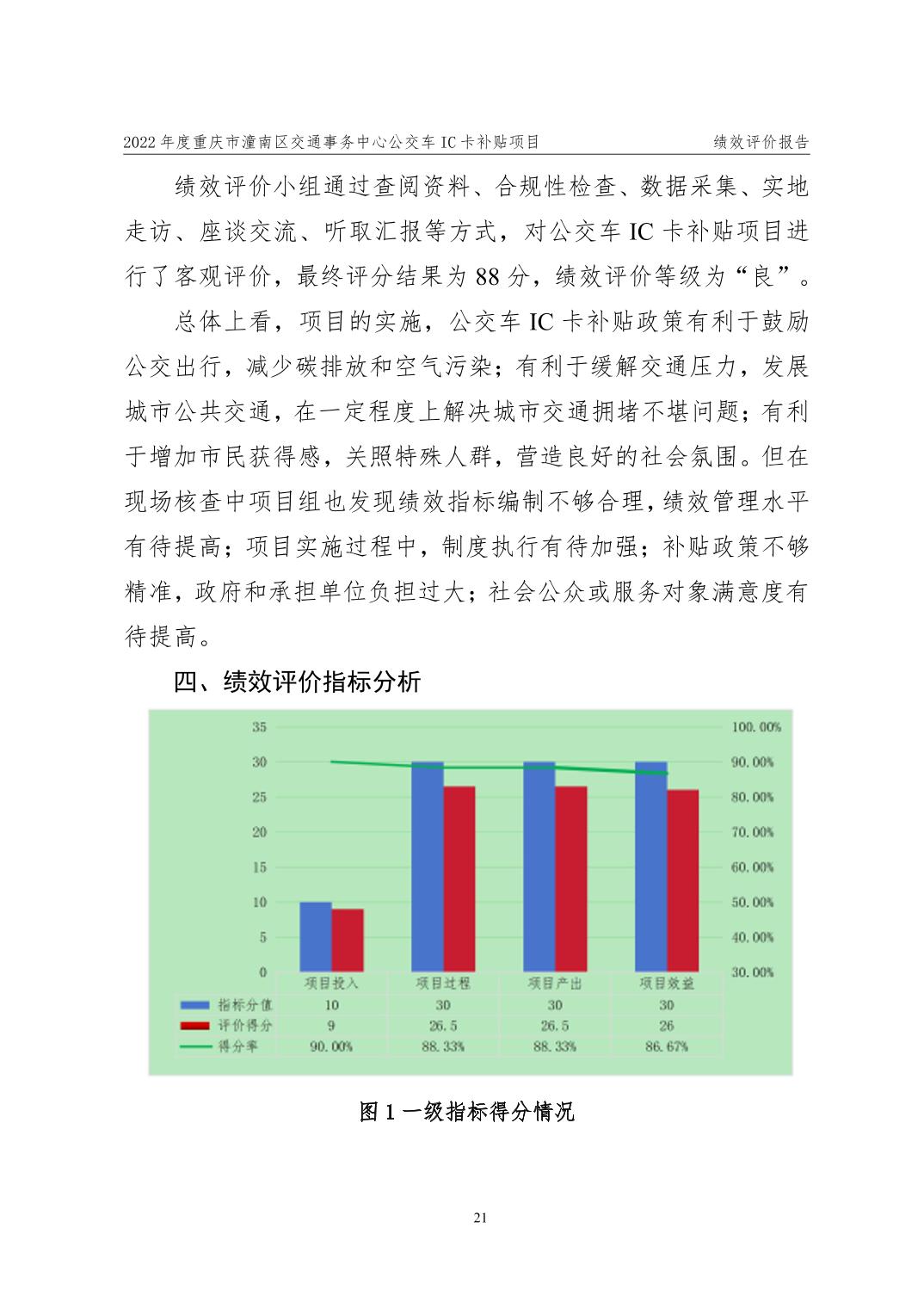 2022 年度重庆市潼南区交通事务中心公交车 IC 卡补贴项目　　绩效评价报告

绩效评价小组通过查阅资料、合规性检查、数据采集、实地走访、座谈交流、听取汇报等方式，对公交车 IC 卡补贴项目进行了客观评价，最终评分结果为 88 分，绩效评价等级为“良”。

总体上看，项目的实施，公交车 IC 卡补贴政策有利于鼓励公交出行，减少碳排放和空气污染；有利于缓解交通压力，发展城市公共交通，在一定程度上解决城市交通拥堵不堪问题；有利于增加市民获得感，关照特殊人群，营造良好的社会氛围。但在现场核查中项目组也发现绩效指标编制不够合理，绩效管理水平有待提高；项目实施过程中，制度执行有待加强；补贴政策不够精准，政府和承担单位负担过大；社会公众或服务对象满意度有待提高。

四、绩效评价指标分析

35
30
25
20
15
10
5
0

100.00%
90.00%
80.00%
70.00%
60.00%
50.00%
40.00%
30.00%

| | 项目投入 | 项目过程 | 项目产出 | 项目效益 |
|---|---|---|---|---|
| 指标分值 | 10 | 30 | 30 | 30 |
| 评价得分 | 9 | 26.5 | 26.5 | 26 |
| 得分率 | 90.00% | 88.33% | 88.33% | 86.67% |

图 1 一级指标得分情况

21